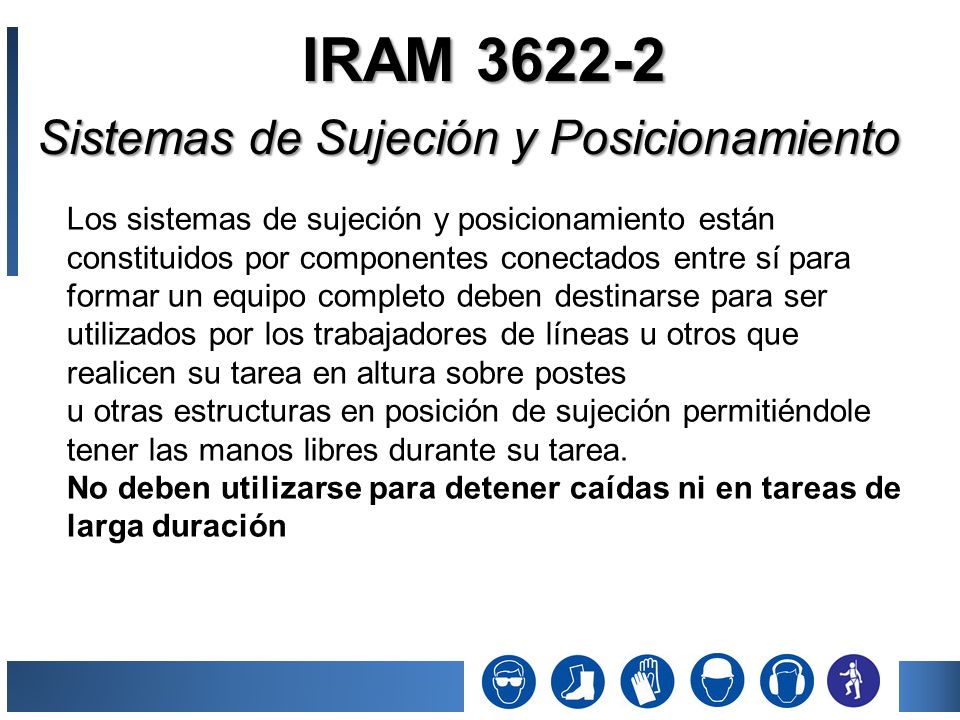 IRAM 3622-2

Sistemas de Sujeción y Posicionamiento

Los sistemas de sujeción y posicionamiento están constituidos por componentes conectados entre sí para formar un equipo completo deben destinarse para ser utilizados por los trabajadores de líneas u otros que realicen su tarea en altura sobre postes
u otras estructuras en posición de sujeción permitiéndole tener las manos libres durante su tarea.
No deben utilizarse para detener caídas ni en tareas de larga duración